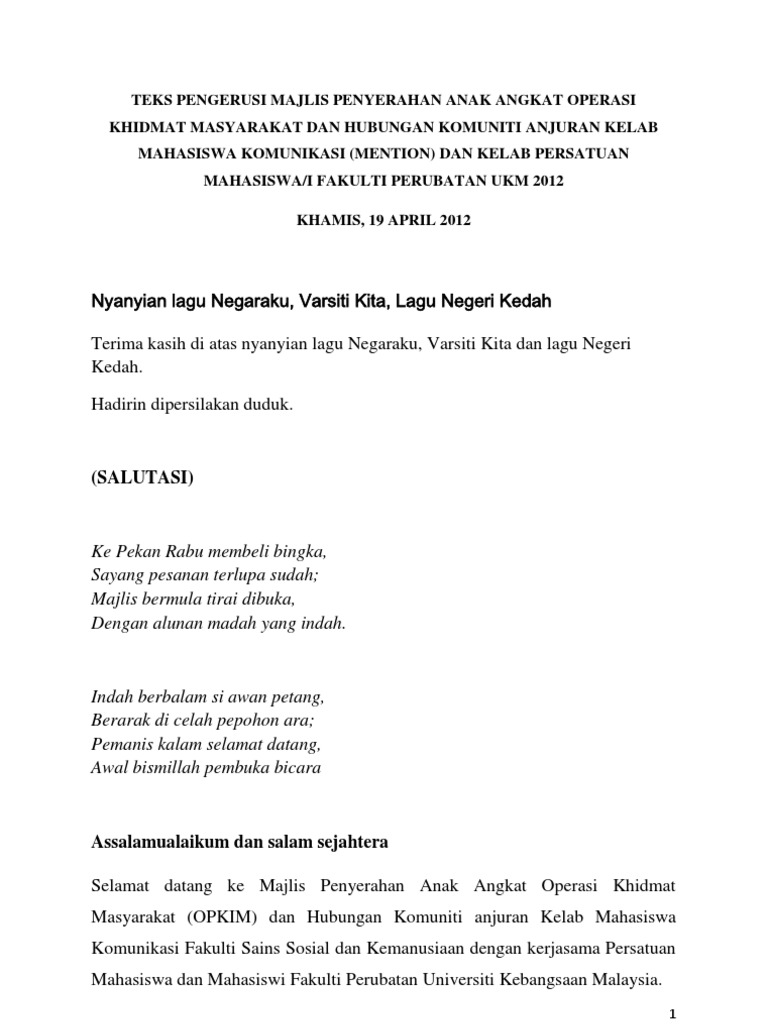 TEKS PENGERUSI MAJLIS PENYERAHAN ANAK ANGKAT OPERASI KHIDMAT MASYARAKAT DAN HUBUNGAN KOMUNITI ANJURAN KELAB MAHASISWA KOMUNIKASI (MENTION) DAN KELAB PERSATUAN MAHASISWA/I FAKULTI PERUBATAN UKM 2012

KHAMIS, 19 APRIL 2012

Nyanyian lagu Negaraku, Varsiti Kita, Lagu Negeri Kedah

Terima kasih di atas nyanyian lagu Negaraku, Varsiti Kita dan lagu Negeri Kedah.

Hadirin dipersilakan duduk.

(SALUTASI)

Ke Pekan Rabu membeli bingka,
Sayang pesanan terlupa sudah;
Majlis bermula tirai dibuka,
Dengan alunan madah yang indah.

Indah berbalam si awan petang,
Berarak di celah pepohon ara;
Pemanis kalam selamat datang,
Awal bismillah pembuka bicara

Assalamualaikum dan salam sejahtera

Selamat datang ke Majlis Penyerahan Anak Angkat Operasi Khidmat Masyarakat (OPKIM) dan Hubungan Komuniti anjuran Kelab Mahasiswa Komunikasi Fakulti Sains Sosial dan Kemanusiaan dengan kerjasama Persatuan Mahasiswa dan Mahasiswi Fakulti Perubatan Universiti Kebangsaan Malaysia.

1